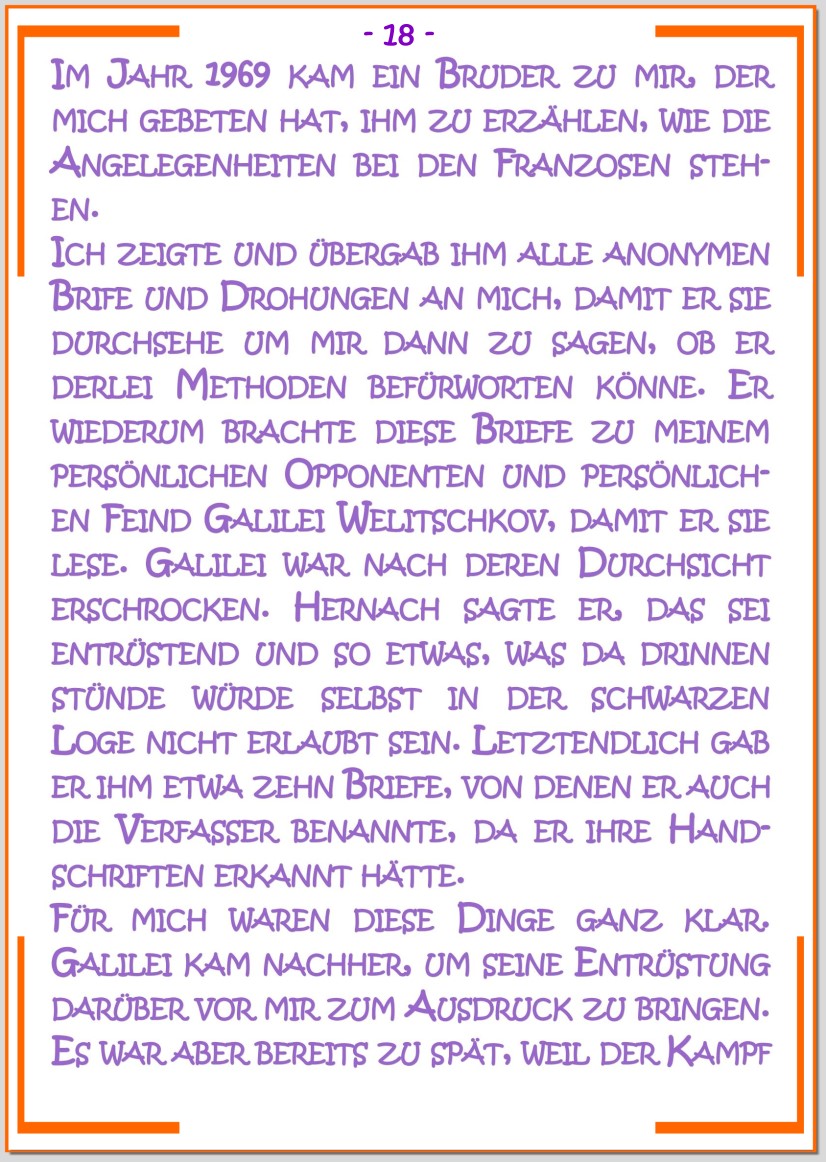 - 18 -

Im Jahr 1969 kam ein Bruder zu mir, der mich gebeten hat, ihm zu erzählen, wie die Angelegenheiten bei den Franzosen stehen.

Ich zeigte und übergab ihm alle anonymen Brife und Drohungen an mich, damit er sie durchsehe um mir dann zu sagen, ob er derlei Methoden befürworten könne. Er wiederum brachte diese Briefe zu meinem persönlichen Opponenten und persönlichen Feind Galilei Welitschkov, damit er sie lese. Galilei war nach deren Durchsicht erschrocken. Hernach sagte er, das sei entrüstend und so etwas, was da drinnen stünde würde selbst in der schwarzen Loge nicht erlaubt sein. Letztendlich gab er ihm etwa zehn Briefe, von denen er auch die Verfasser benannte, da er ihre Handschriften erkannt hätte.

Für mich waren diese Dinge ganz klar. Galilei kam nachher, um seine Entrüstung darüber vor mir zum Ausdruck zu bringen. Es war aber bereits zu spät, weil der Kampf